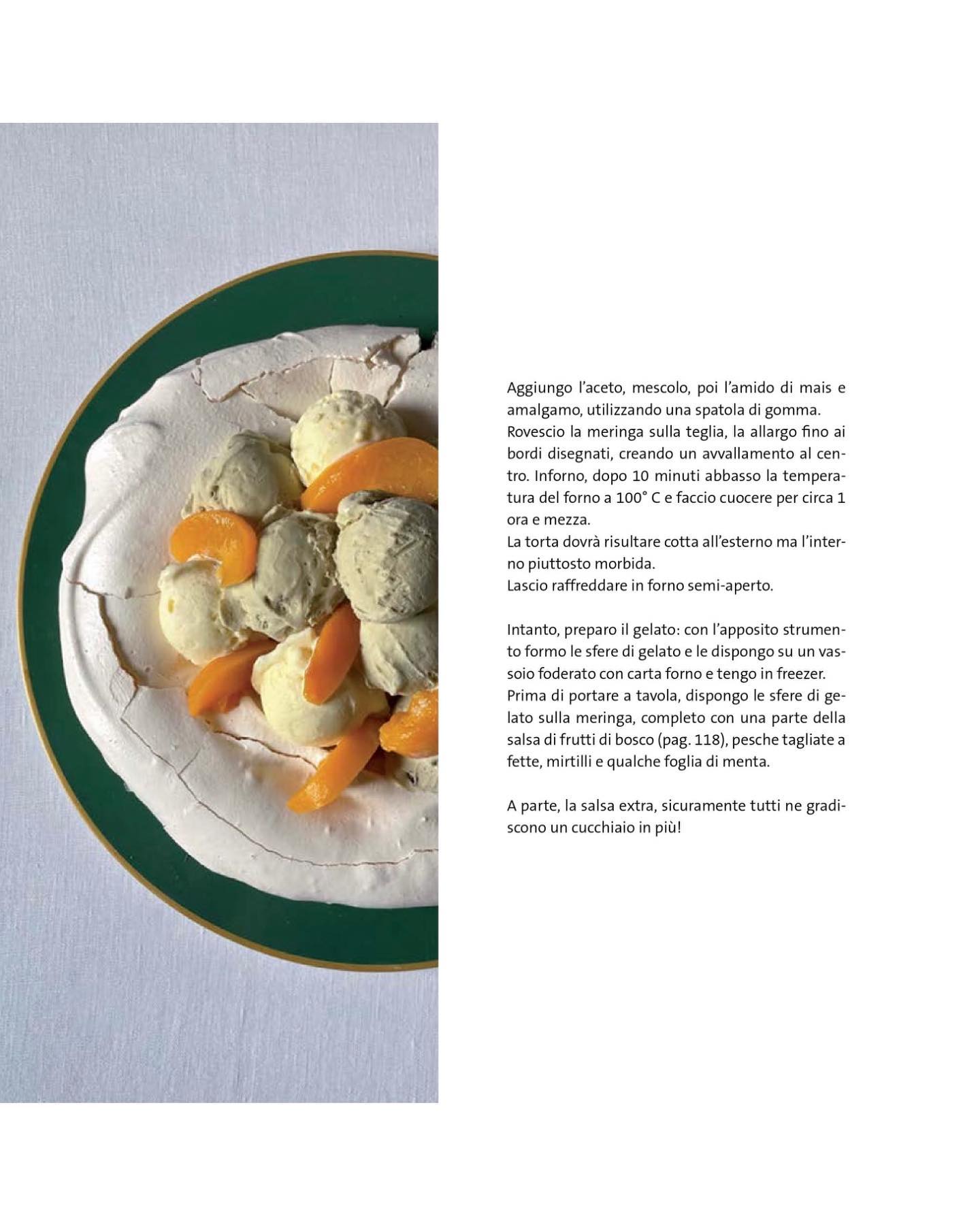 Aggiungo l'aceto, mescolo, poi l'amido di mais e amalgamo, utilizzando una spatola di gomma.

Rovescio la meringa sulla teglia, la allargo fino ai bordi disegnati, creando un avvallamento al centro. Inforno, dopo 10 minuti abbasso la temperatura del forno a 100° C e faccio cuocere per circa 1 ora e mezza.

La torta dovrà risultare cotta all'esterno ma l'interno piuttosto morbida.

Lascio raffreddare in forno semi-aperto.

Intanto, preparo il gelato: con l'apposito strumento formo le sfere di gelato e le dispongo su un vassoio foderato con carta forno e tengo in freezer.

Prima di portare a tavola, dispongo le sfere di gelato sulla meringa, completo con una parte della salsa di frutti di bosco (pag. 118), pesche tagliate a fette, mirtilli e qualche foglia di menta.

A parte, la salsa extra, sicuramente tutti ne gradiscono un cucchiaio in più!